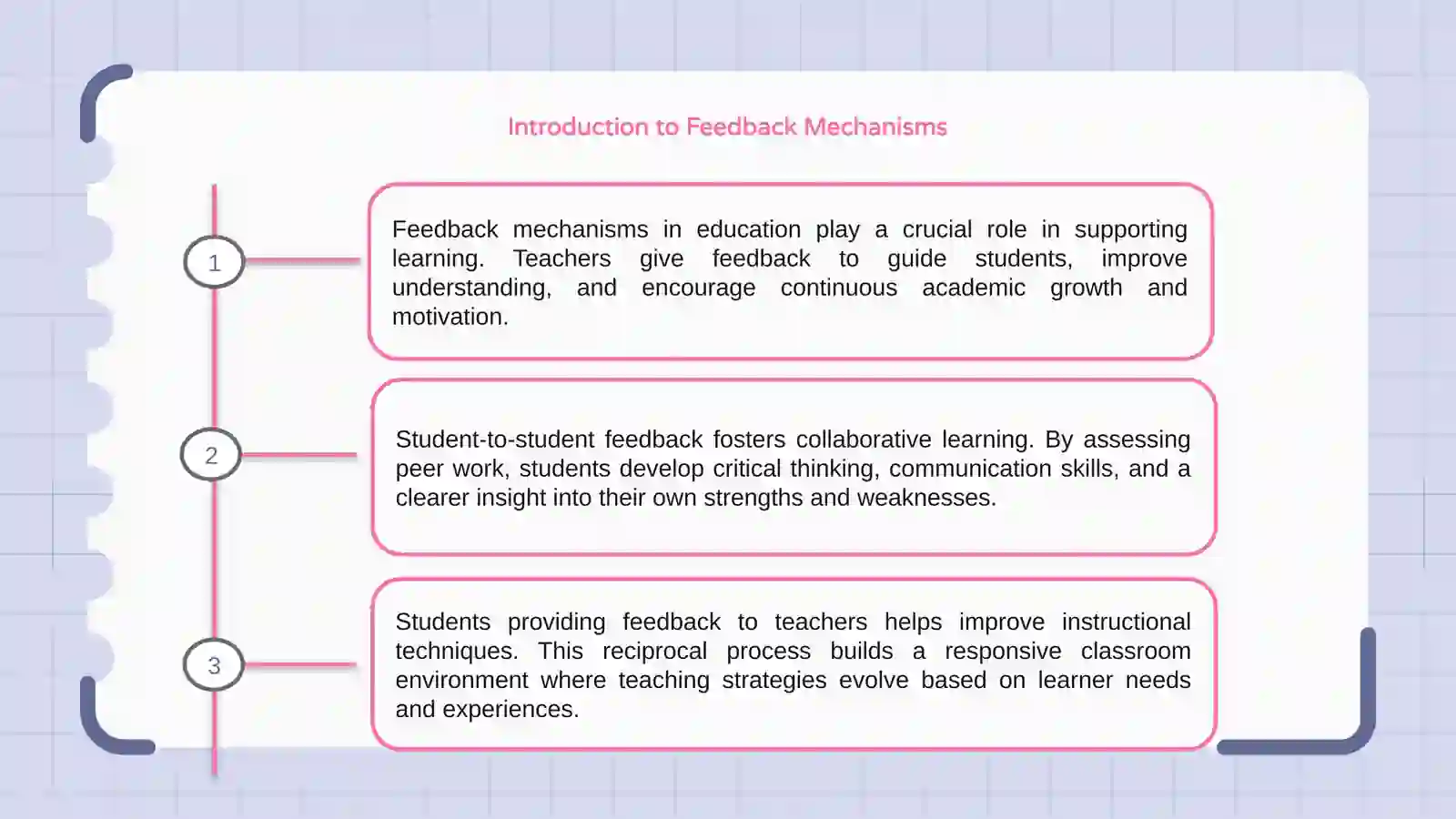 Introduction to Feedback Mechanisms

1

Feedback mechanisms in education play a crucial role in supporting learning. Teachers give feedback to guide students, improve understanding, and encourage continuous academic growth and motivation.

2

Student-to-student feedback fosters collaborative learning. By assessing peer work, students develop critical thinking, communication skills, and a clearer insight into their own strengths and weaknesses.

3

Students providing feedback to teachers helps improve instructional techniques. This reciprocal process builds a responsive classroom environment where teaching strategies evolve based on learner needs and experiences.